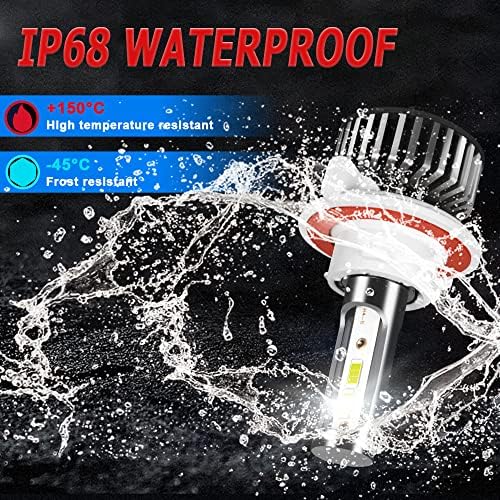 IP68 WATERPROOF

+150°C
High temperature resistant

-45°C
Frost resistant